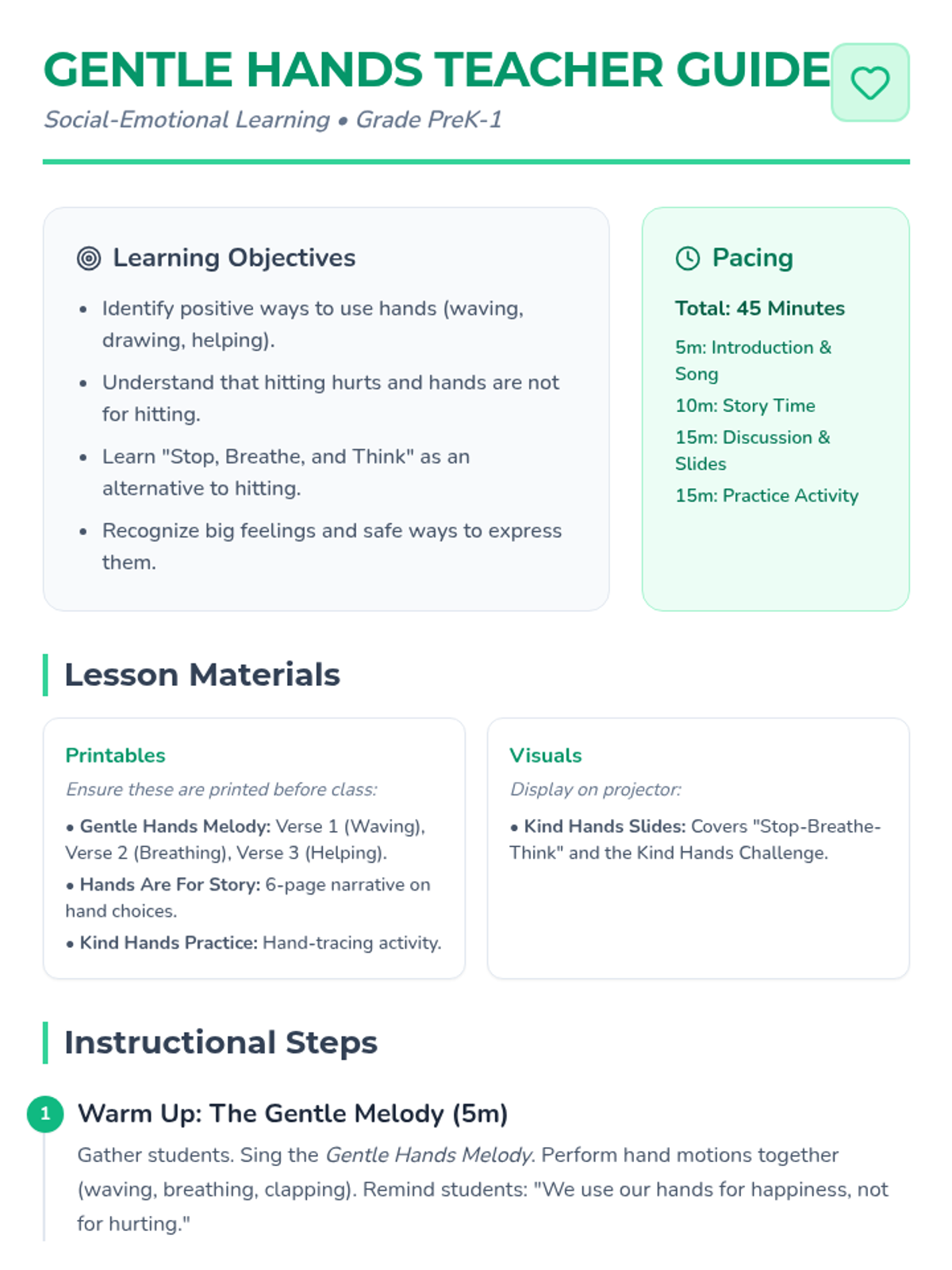 GENTLE HANDS TEACHER GUIDE

Social-Emotional Learning • Grade PreK-1

Learning Objectives

• Identify positive ways to use hands (waving, drawing, helping).
• Understand that hitting hurts and hands are not for hitting.
• Learn "Stop, Breathe, and Think" as an alternative to hitting.
• Recognize big feelings and safe ways to express them.

Pacing

Total: 45 Minutes

5m: Introduction & Song
10m: Story Time
15m: Discussion & Slides
15m: Practice Activity

Lesson Materials

Printables

Ensure these are printed before class:

• Gentle Hands Melody: Verse 1 (Waving), Verse 2 (Breathing), Verse 3 (Helping).
• Hands Are For Story: 6-page narrative on hand choices.
• Kind Hands Practice: Hand-tracing activity.

Visuals

Display on projector:

• Kind Hands Slides: Covers "Stop-Breathe-Think" and the Kind Hands Challenge.

Instructional Steps

1 Warm Up: The Gentle Melody (5m)

Gather students. Sing the Gentle Hands Melody. Perform hand motions together (waving, breathing, clapping). Remind students: "We use our hands for happiness, not for hurting."